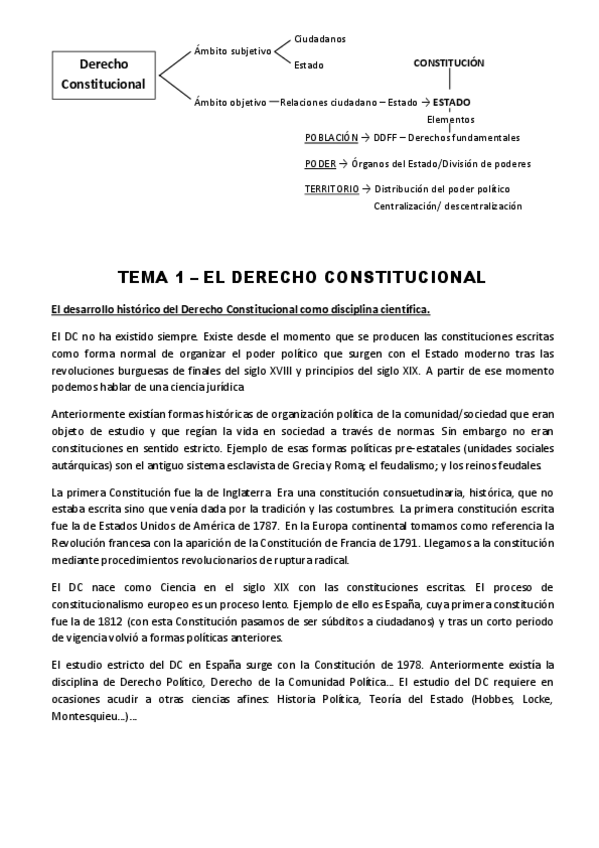 Derecho Constitucional

Ámbito subjetivo
Ciudadanos
Estado

CONSTITUCIÓN

Ámbito objetivo — Relaciones ciudadano – Estado → ESTADO
Elementos

POBLACIÓN → DDFF – Derechos fundamentales
PODER → Órganos del Estado/División de poderes
TERRITORIO → Distribución del poder político
Centralización/ descentralización

TEMA 1 – EL DERECHO CONSTITUCIONAL

El desarrollo histórico del Derecho Constitucional como disciplina científica.

El DC no ha existido siempre. Existe desde el momento que se producen las constituciones escritas como forma normal de organizar el poder político que surgen con el Estado moderno tras las revoluciones burguesas de finales del siglo XVIII y principios del siglo XIX. A partir de ese momento podemos hablar de una ciencia jurídica

Anteriormente existían formas históricas de organización política de la comunidad/sociedad que eran objeto de estudio y que regían la vida en sociedad a través de normas. Sin embargo no eran constituciones en sentido estricto. Ejemplo de esas formas políticas pre-estatales (unidades sociales autárquicas) son el antiguo sistema esclavista de Grecia y Roma; el feudalismo; y los reinos feudales.

La primera Constitución fue la de Inglaterra. Era una constitución consuetudinaria, histórica, que no estaba escrita sino que venía dada por la tradición y las costumbres. La primera constitución escrita fue la de Estados Unidos de América de 1787. En la Europa continental tomamos como referencia la Revolución francesa con la aparición de la Constitución de Francia de 1791. Llegamos a la constitución mediante procedimientos revolucionarios de ruptura radical.

El DC nace como Ciencia en el siglo XIX con las constituciones escritas. El proceso de constitucionalismo europeo es un proceso lento. Ejemplo de ello es España, cuya primera constitución fue la de 1812 (con esta Constitución pasamos de ser súbditos a ciudadanos) y tras un corto periodo de vigencia volvió a formas políticas anteriores.

El estudio estricto del DC en España surge con la Constitución de 1978. Anteriormente existía la disciplina de Derecho Político, Derecho de la Comunidad Política…. El estudio del DC requiere en ocasiones acudir a otras ciencias afines: Historia Política, Teoría del Estado (Hobbes, Locke, Montesquieu…)….